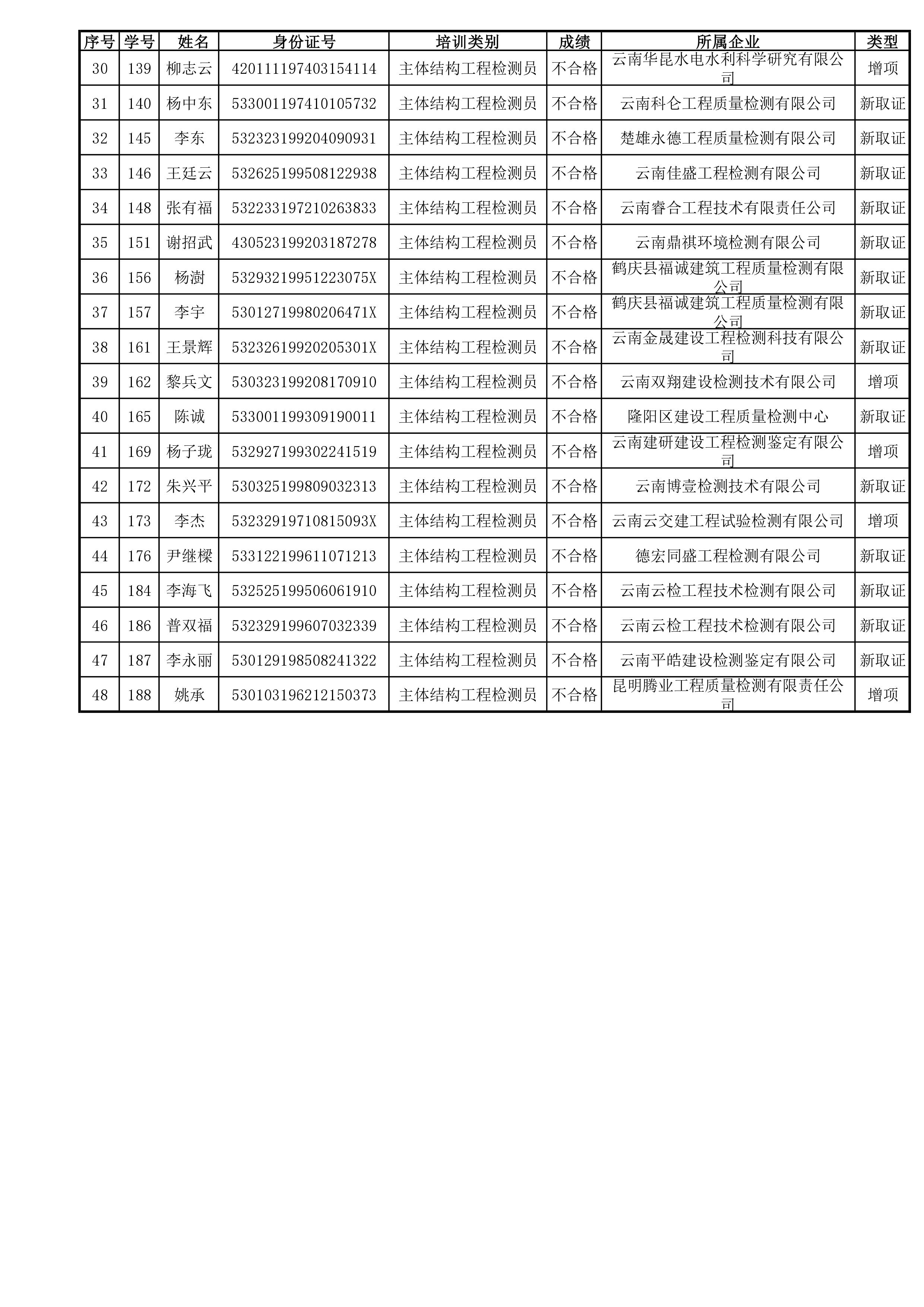 | 序号 | 学号 | 姓名 | 身份证号 | 培训类别 | 成绩 | 所属企业 | 类型 |
|---|---|---|---|---|---|---|---|
| 30 | 139 | 柳志云 | 420111197403154114 | 主体结构工程检测员 | 不合格 | 云南华昆水电水利科学研究有限公司 | 增项 |
| 31 | 140 | 杨中东 | 533001197410105732 | 主体结构工程检测员 | 不合格 | 云南科仑工程质量检测有限公司 | 新取证 |
| 32 | 145 | 李东 | 532323199204090931 | 主体结构工程检测员 | 不合格 | 楚雄永德工程质量检测有限公司 | 新取证 |
| 33 | 146 | 王廷云 | 532625199508122938 | 主体结构工程检测员 | 不合格 | 云南佳盛工程检测有限公司 | 新取证 |
| 34 | 148 | 张有福 | 532233197210263833 | 主体结构工程检测员 | 不合格 | 云南睿合工程技术有限责任公司 | 新取证 |
| 35 | 151 | 谢招武 | 430523199203187278 | 主体结构工程检测员 | 不合格 | 云南鼎祺环境检测有限公司 | 新取证 |
| 36 | 156 | 杨澍 | 53293219951223075X | 主体结构工程检测员 | 不合格 | 鹤庆县福诚建筑工程质量检测有限公司 | 新取证 |
| 37 | 157 | 李宇 | 53012719980206471X | 主体结构工程检测员 | 不合格 | 鹤庆县福诚建筑工程质量检测有限公司 | 新取证 |
| 38 | 161 | 王景辉 | 53232619920205301X | 主体结构工程检测员 | 不合格 | 云南金晟建设工程检测科技有限公司 | 新取证 |
| 39 | 162 | 黎兵文 | 530323199208170910 | 主体结构工程检测员 | 不合格 | 云南双翔建设检测技术有限公司 | 增项 |
| 40 | 165 | 陈诚 | 533001199309190011 | 主体结构工程检测员 | 不合格 | 隆阳区建设工程质量检测中心 | 新取证 |
| 41 | 169 | 杨子珑 | 532927199302241519 | 主体结构工程检测员 | 不合格 | 云南建研建设工程检测鉴定有限公司 | 增项 |
| 42 | 172 | 朱兴平 | 530325199809032313 | 主体结构工程检测员 | 不合格 | 云南博壹检测技术有限公司 | 新取证 |
| 43 | 173 | 李杰 | 53232919710815093X | 主体结构工程检测员 | 不合格 | 云南云交建工程试验检测有限公司 | 增项 |
| 44 | 176 | 尹继樑 | 533122199611071213 | 主体结构工程检测员 | 不合格 | 德宏同盛工程检测有限公司 | 新取证 |
| 45 | 184 | 李海飞 | 532525199506061910 | 主体结构工程检测员 | 不合格 | 云南云检工程技术检测有限公司 | 新取证 |
| 46 | 186 | 普双福 | 532329199607032339 | 主体结构工程检测员 | 不合格 | 云南云检工程技术检测有限公司 | 新取证 |
| 47 | 187 | 李永丽 | 530129198508241322 | 主体结构工程检测员 | 不合格 | 云南平皓建设检测鉴定有限公司 | 新取证 |
| 48 | 188 | 姚承 | 530103196212150373 | 主体结构工程检测员 | 不合格 | 昆明腾业工程质量检测有限责任公司 | 增项 |